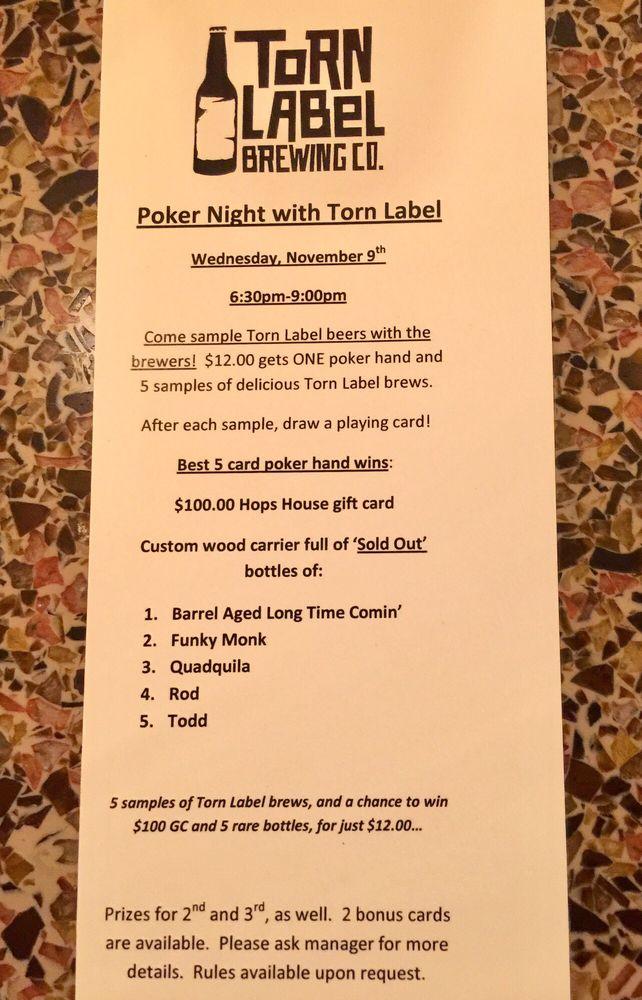 TORN LABEL BREWING CO.

Poker Night with Torn Label

Wednesday, November 9$^{th}$

6:30pm-9:00pm

Come sample Torn Label beers with the brewers! $12.00 gets ONE poker hand and 5 samples of delicious Torn Label brews.

After each sample, draw a playing card!

Best 5 card poker hand wins:

$100.00 Hops House gift card

Custom wood carrier full of 'Sold Out' bottles of:

1. Barrel Aged Long Time Comin'
2. Funky Monk
3. Quadquila
4. Rod
5. Todd

5 samples of Torn Label brews, and a chance to win $100 GC and 5 rare bottles, for just $12.00...

Prizes for 2$^{nd}$ and 3$^{rd}$, as well. 2 bonus cards are available. Please ask manager for more details. Rules available upon request.